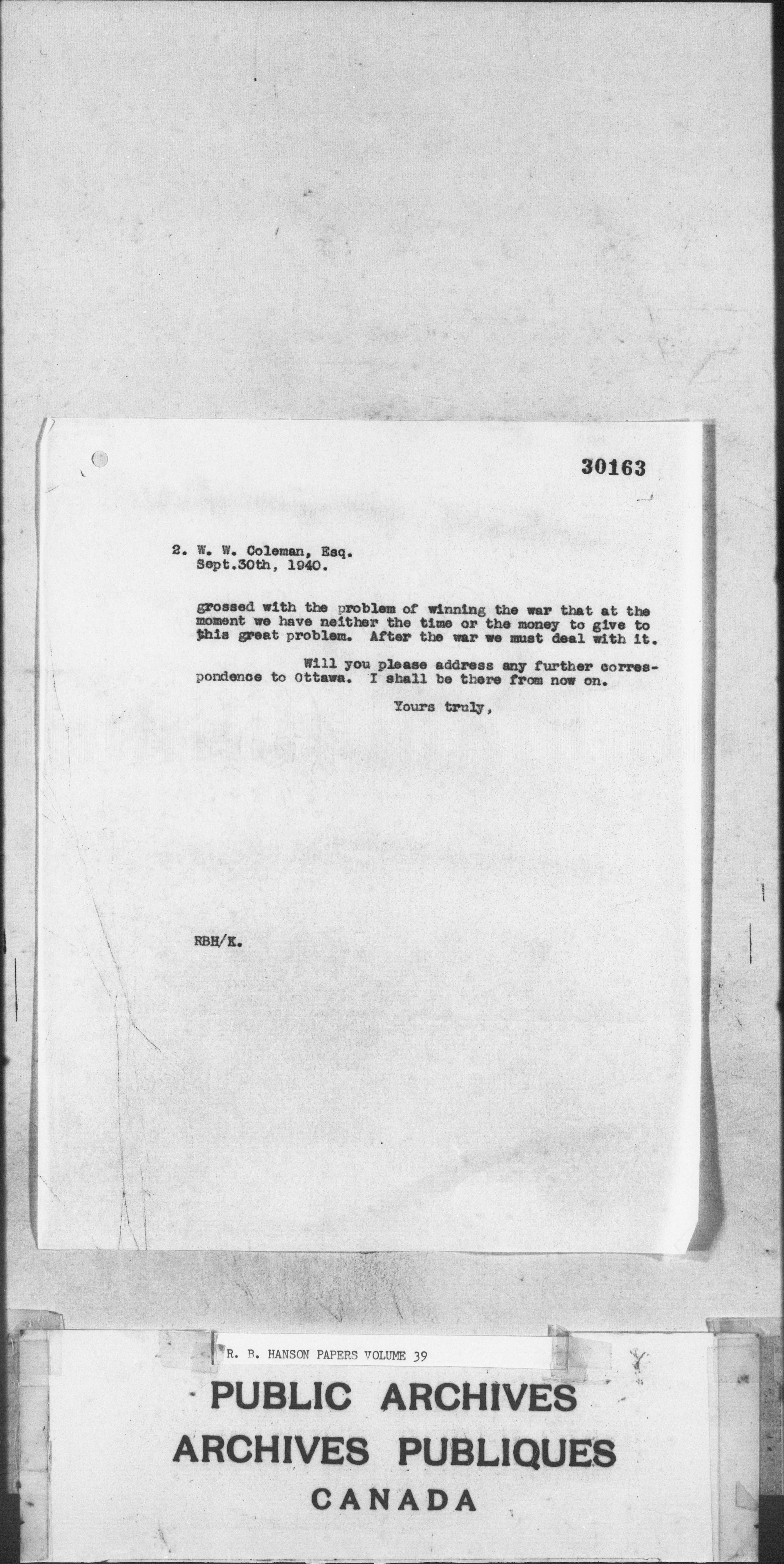 30163

2. W. W. Coleman, Esq.
Sept.30th, 1940.

grossed with the problem of winning the war that at the moment we have neither the time or the money to give to this great problem. After the war we must deal with it.

Will you please address any further correspondence to Ottawa. I shall be there from now on.

Yours truly,

RBH/K.

R. B. HANSON PAPERS VOLUME 39

PUBLIC ARCHIVES
ARCHIVES PUBLIQUES
CANADA